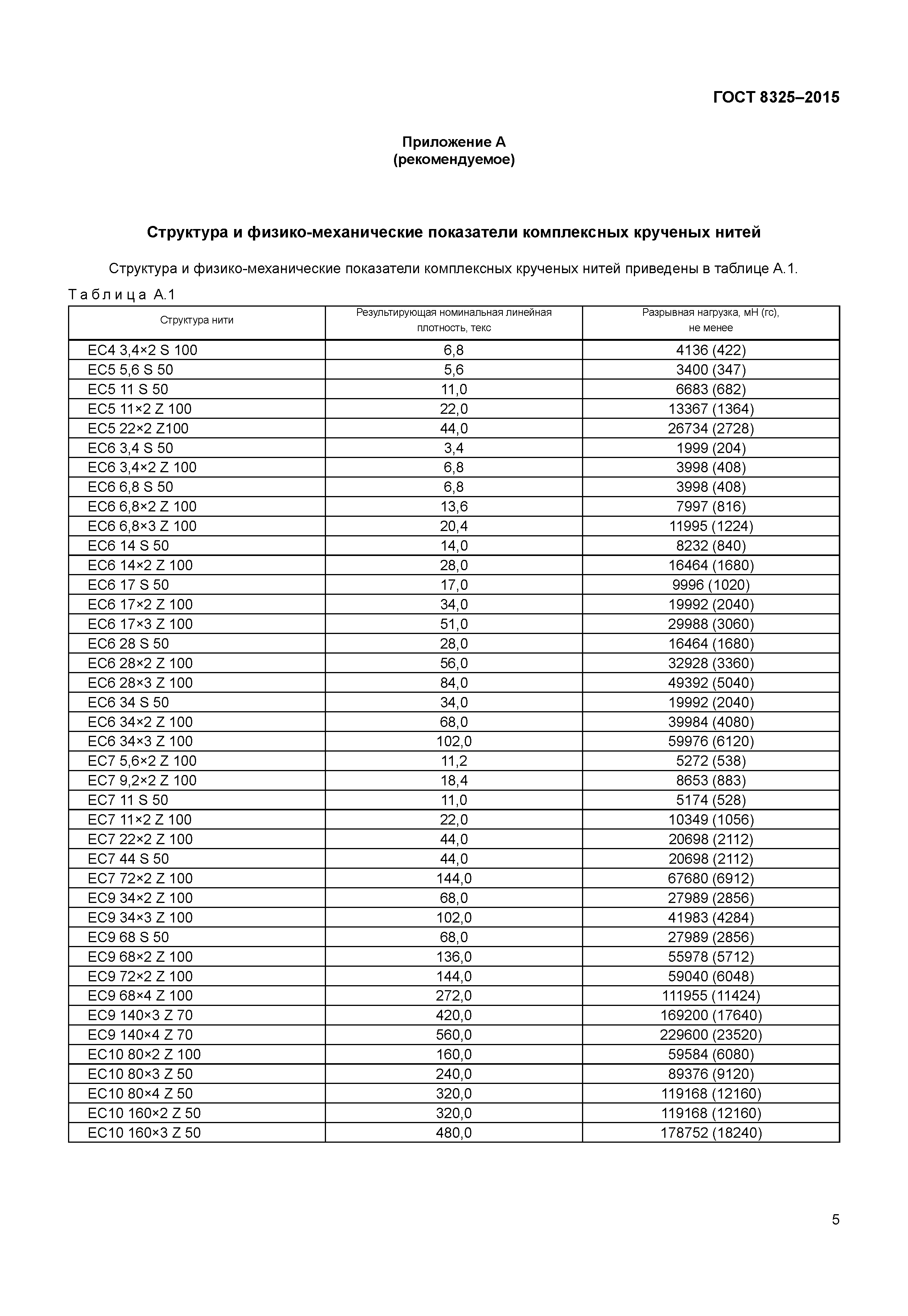 ГОСТ 8325–2015

Приложение А
(рекомендуемое)

Структура и физико-механические показатели комплексных крученых нитей

Структура и физико-механические показатели комплексных крученых нитей приведены в таблице А.1.

Таблица А.1

| Структура нити | Результирующая номинальная линейная плотность, текс | Разрывная нагрузка, мН (гс), не менее |
|---|---|---|
| EC4 3,4×2 S 100 | 6,8 | 4136 (422) |
| EC5 5,6 S 50 | 5,6 | 3400 (347) |
| EC5 11 S 50 | 11,0 | 6683 (682) |
| EC5 11×2 Z 100 | 22,0 | 13367 (1364) |
| EC5 22×2 Z100 | 44,0 | 26734 (2728) |
| EC6 3,4 S 50 | 3,4 | 1999 (204) |
| EC6 3,4×2 Z 100 | 6,8 | 3998 (408) |
| EC6 6,8 S 50 | 6,8 | 3998 (408) |
| EC6 6,8×2 Z 100 | 13,6 | 7997 (816) |
| EC6 6,8×3 Z 100 | 20,4 | 11995 (1224) |
| EC6 14 S 50 | 14,0 | 8232 (840) |
| EC6 14×2 Z 100 | 28,0 | 16464 (1680) |
| EC6 17 S 50 | 17,0 | 9996 (1020) |
| EC6 17×2 Z 100 | 34,0 | 19992 (2040) |
| EC6 17×3 Z 100 | 51,0 | 29988 (3060) |
| EC6 28 S 50 | 28,0 | 16464 (1680) |
| EC6 28×2 Z 100 | 56,0 | 32928 (3360) |
| EC6 28×3 Z 100 | 84,0 | 49392 (5040) |
| EC6 34 S 50 | 34,0 | 19992 (2040) |
| EC6 34×2 Z 100 | 68,0 | 39984 (4080) |
| EC6 34×3 Z 100 | 102,0 | 59976 (6120) |
| EC7 5,6×2 Z 100 | 11,2 | 5272 (538) |
| EC7 9,2×2 Z 100 | 18,4 | 8653 (883) |
| EC7 11 S 50 | 11,0 | 5174 (528) |
| EC7 11×2 Z 100 | 22,0 | 10349 (1056) |
| EC7 22×2 Z 100 | 44,0 | 20698 (2112) |
| EC7 44 S 50 | 44,0 | 20698 (2112) |
| EC7 72×2 Z 100 | 144,0 | 67680 (6912) |
| EC9 34×2 Z 100 | 68,0 | 27989 (2856) |
| EC9 34×3 Z 100 | 102,0 | 41983 (4284) |
| EC9 68 S 50 | 68,0 | 27989 (2856) |
| EC9 68×2 Z 100 | 136,0 | 55978 (5712) |
| EC9 72×2 Z 100 | 144,0 | 59040 (6048) |
| EC9 68×4 Z 100 | 272,0 | 111955 (11424) |
| EC9 140×3 Z 70 | 420,0 | 169200 (17640) |
| EC9 140×4 Z 70 | 560,0 | 229600 (23520) |
| EC10 80×2 Z 100 | 160,0 | 59584 (6080) |
| EC10 80×3 Z 50 | 240,0 | 89376 (9120) |
| EC10 80×4 Z 50 | 320,0 | 119168 (12160) |
| EC10 160×2 Z 50 | 320,0 | 119168 (12160) |
| EC10 160×3 Z 50 | 480,0 | 178752 (18240) |

5